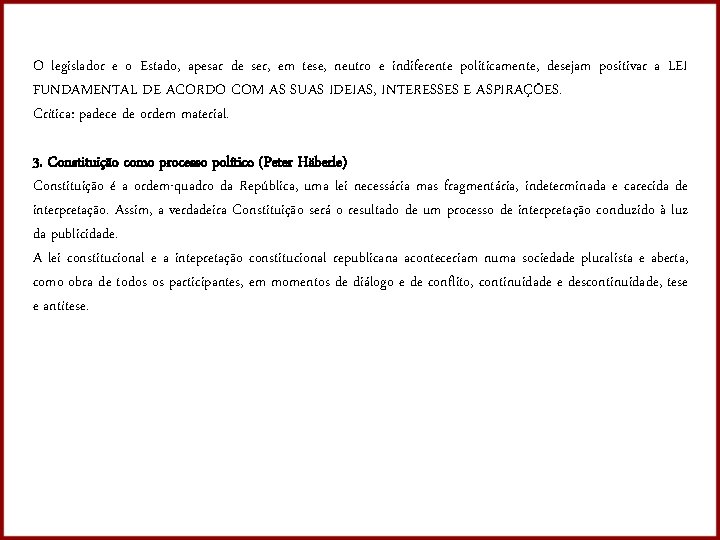 O legislador e o Estado, apesar de ser, em tese, neutro e indiferente politicamente, desejam positivar a LEI FUNDAMENTAL DE ACORDO COM AS SUAS IDEIAS, INTERESSES E ASPIRAÇÕES.
Crítica: padece de ordem material.

3. Constituição como processo político (Peter Häberle)
Constituição é a ordem-quadro da República, uma lei necessária mas fragmentária, indeterminada e carecida de interpretação. Assim, a verdadeira Constituição será o resultado de um processo de interpretação conduzido à luz da publicidade.
A lei constitucional e a intepretação constitucional republicana aconteceriam numa sociedade pluralista e aberta, como obra de todos os participantes, em momentos de diálogo e de conflito, continuidade e descontinuidade, tese e antítese.